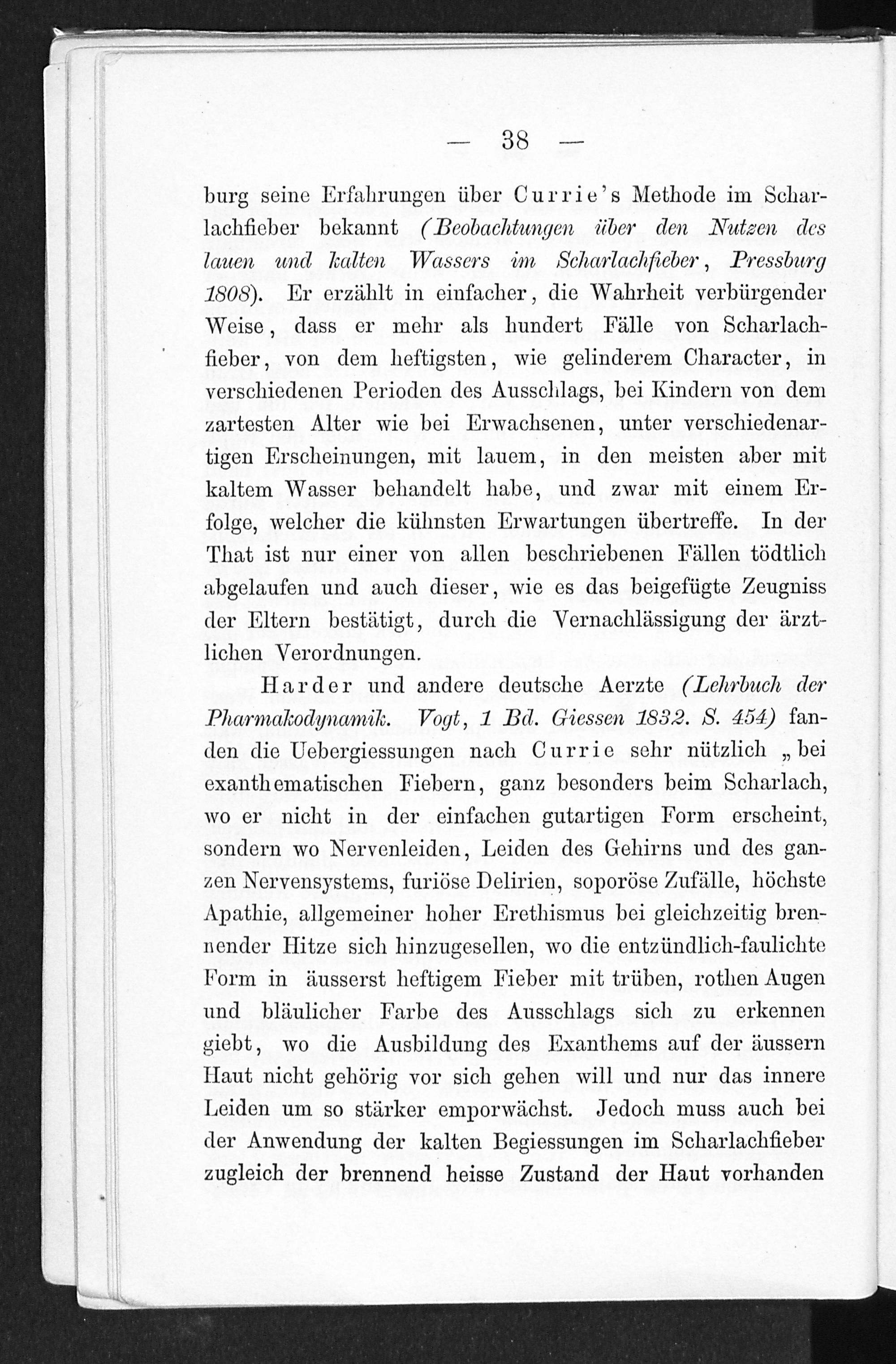 — 38 —

burg seine Erfahrungen über Currie's Methode im Scharlachfieber bekannt (Beobachtungen über den Nutzen des lauen und kalten Wassers im Scharlachfieber, Pressburg 1808). Er erzählt in einfacher, die Wahrheit verbürgender Weise, dass er mehr als hundert Fälle von Scharlachfieber, von dem heftigsten, wie gelinderem Character, in verschiedenen Perioden des Ausschlags, bei Kindern von dem zartesten Alter wie bei Erwachsenen, unter verschiedenartigen Erscheinungen, mit lauem, in den meisten aber mit kaltem Wasser behandelt habe, und zwar mit einem Erfolge, welcher die kühnsten Erwartungen übertreffe. In der That ist nur einer von allen beschriebenen Fällen tödtlich abgelaufen und auch dieser, wie es das beigefügte Zeugniss der Eltern bestätigt, durch die Vernachlässigung der ärztlichen Verordnungen.

Harder und andere deutsche Aerzte (Lehrbuch der Pharmakodynamik. Vogt, 1 Bd. Giessen 1832. S. 454) fanden die Uebergiessungen nach Currie sehr nützlich „bei exanthematischen Fiebern, ganz besonders beim Scharlach, wo er nicht in der einfachen gutartigen Form erscheint, sondern wo Nervenleiden, Leiden des Gehirns und des ganzen Nervensystems, furiöse Delirien, soporöse Zufälle, höchste Apathie, allgemeiner hoher Erethismus bei gleichzeitig brennender Hitze sich hinzugesellen, wo die entzündlich-faulichte Form in äusserst heftigem Fieber mit trüben, rothen Augen und bläulicher Farbe des Ausschlags sich zu erkennen giebt, wo die Ausbildung des Exanthems auf der äussern Haut nicht gehörig vor sich gehen will und nur das innere Leiden um so stärker emporwächst. Jedoch muss auch bei der Anwendung der kalten Begiessungen im Scharlachfieber zugleich der brennend heisse Zustand der Haut vorhanden